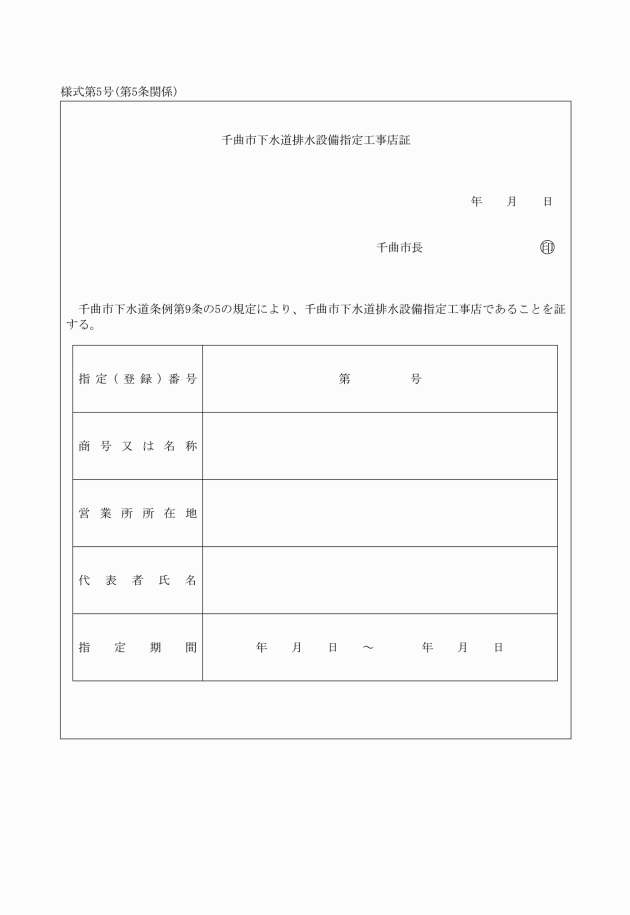 様式第5号(第5条関係)

千曲市下水道排水設備指定工事店証

年　月　日

千曲市長　　　　　　　㊞

千曲市下水道条例第9条の5の規定により、千曲市下水道排水設備指定工事店であることを証する。

| 指定(登録)番号 | 第　　　号 |
|---|---|
| 商号又は名称 | |
| 営業所所在地 | |
| 代表者氏名 | |
| 指定期間 | 年　月　日　～　　年　月　日 |